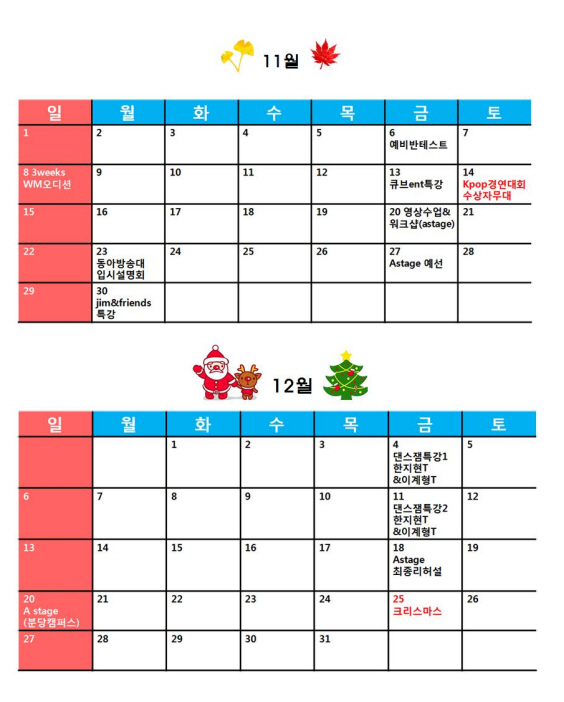 11월

| 일 | 월 | 화 | 수 | 목 | 금 | 토 |
|---|---|---|---|---|---|---|
| 1 | 2 | 3 | 4 | 5 | 6 예비반테스트 | 7 |
| 8 3weeks WM오디션 | 9 | 10 | 11 | 12 | 13 큐브ent특강 | 14 Kpop경연대회 수상자무대 |
| 15 | 16 | 17 | 18 | 19 | 20 영상수업& 워크샵(astage) | 21 |
| 22 | 23 동아방송대 입시설명회 | 24 | 25 | 26 | 27 Astage 예선 | 28 |
| 29 | 30 jim&friends 특강 | | | | | |

12월

| 일 | 월 | 화 | 수 | 목 | 금 | 토 |
|---|---|---|---|---|---|---|
| | | 1 | 2 | 3 | 4 댄스잼특강1 한지현T &이계형T | 5 |
| 6 | 7 | 8 | 9 | 10 | 11 댄스잼특강2 한지현T &이계형T | 12 |
| 13 | 14 | 15 | 16 | 17 | 18 Astage 최종리허설 | 19 |
| 20 A stage (분당캠퍼스) | 21 | 22 | 23 | 24 | 25 크리스마스 | 26 |
| 27 | 28 | 29 | 30 | 31 | | |